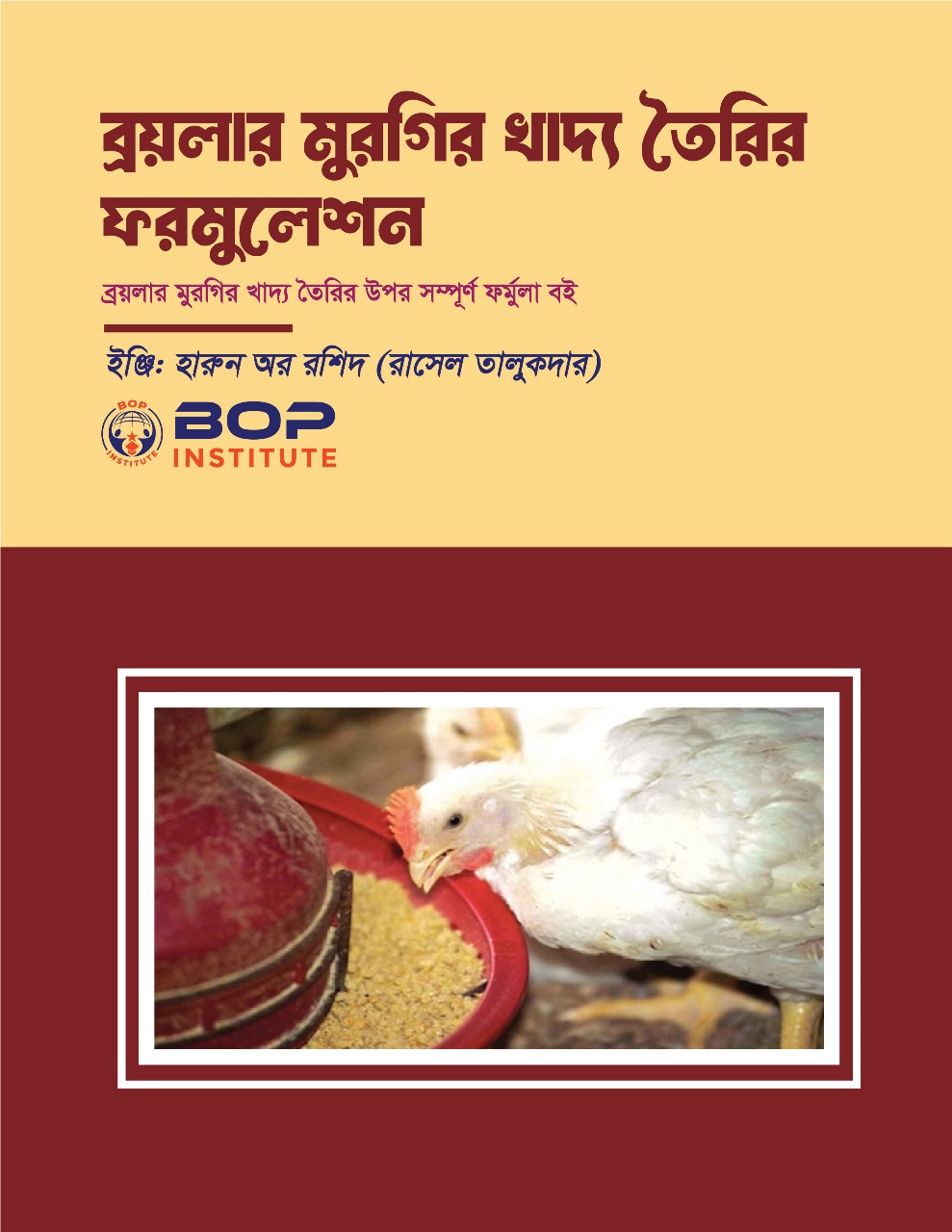 ব্রয়লার মুরগির খাদ্য তৈরির ফরমুলেশন

ব্রয়লার মুরগির খাদ্য তৈরির উপর সম্পূর্ণ ফর্মুলা বই

ইঞ্জি: হারুন অর রশিদ (রাসেল তালুকদার)

BOP
INSTITUTE

BOP INSTITUTE